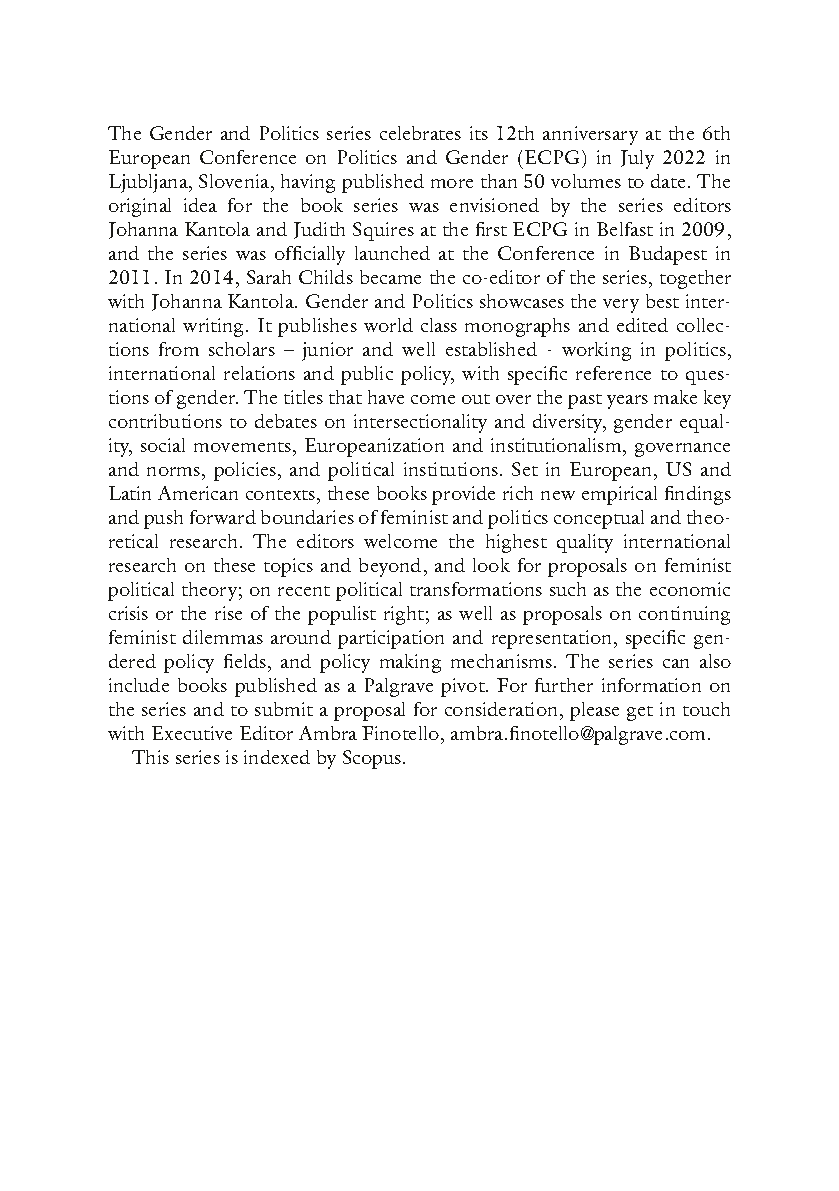 The Gender and Politics series celebrates its 12th anniversary at the 6th European Conference on Politics and Gender (ECPG) in July 2022 in Ljubljana, Slovenia, having published more than 50 volumes to date. The original idea for the book series was envisioned by the series editors Johanna Kantola and Judith Squires at the first ECPG in Belfast in 2009, and the series was officially launched at the Conference in Budapest in 2011. In 2014, Sarah Childs became the co-editor of the series, together with Johanna Kantola. Gender and Politics showcases the very best international writing. It publishes world class monographs and edited collections from scholars – junior and well established - working in politics, international relations and public policy, with specific reference to questions of gender. The titles that have come out over the past years make key contributions to debates on intersectionality and diversity, gender equality, social movements, Europeanization and institutionalism, governance and norms, policies, and political institutions. Set in European, US and Latin American contexts, these books provide rich new empirical findings and push forward boundaries of feminist and politics conceptual and theoretical research. The editors welcome the highest quality international research on these topics and beyond, and look for proposals on feminist political theory; on recent political transformations such as the economic crisis or the rise of the populist right; as well as proposals on continuing feminist dilemmas around participation and representation, specific gendered policy fields, and policy making mechanisms. The series can also include books published as a Palgrave pivot. For further information on the series and to submit a proposal for consideration, please get in touch with Executive Editor Ambra Finotello, ambra.finotello@palgrave.com.

This series is indexed by Scopus.